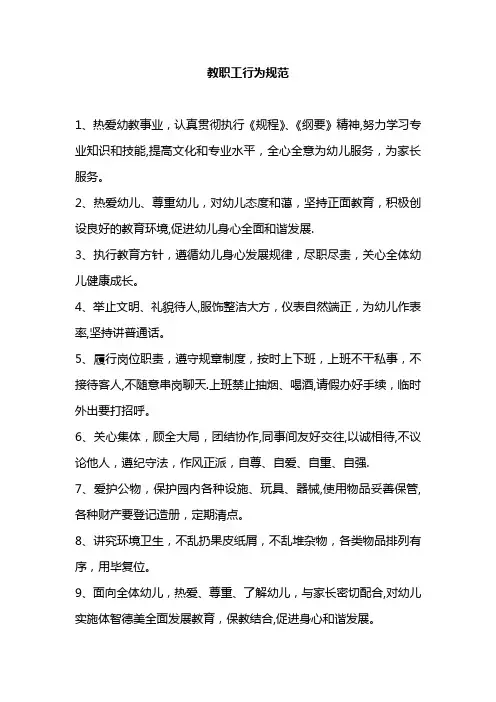 教职工行为规范

1、热爱幼教事业，认真贯彻执行《规程》、《纲要》精神,努力学习专业知识和技能,提高文化和专业水平，全心全意为幼儿服务，为家长服务。

2、热爱幼儿、尊重幼儿，对幼儿态度和蔼，坚持正面教育，积极创设良好的教育环境,促进幼儿身心全面和谐发展.

3、执行教育方针，遵循幼儿身心发展规律，尽职尽责，关心全体幼儿健康成长。

4、举止文明、礼貌待人,服饰整洁大方，仪表自然端正，为幼儿作表率,坚持讲普通话。

5、履行岗位职责，遵守规章制度，按时上下班，上班不干私事，不接待客人,不随意串岗聊天.上班禁止抽烟、喝酒,请假办好手续，临时外出要打招呼。

6、关心集体，顾全大局，团结协作,同事间友好交往,以诚相待,不议论他人，遵纪守法，作风正派，自尊、自爱、自重、自强.

7、爱护公物，保护园内各种设施、玩具、器械,使用物品妥善保管,各种财产要登记造册，定期清点。

8、讲究环境卫生，不乱扔果皮纸屑，不乱堆杂物，各类物品排列有序，用毕复位。

9、面向全体幼儿，热爱、尊重、了解幼儿，与家长密切配合,对幼儿实施体智德美全面发展教育，保教结合,促进身心和谐发展。